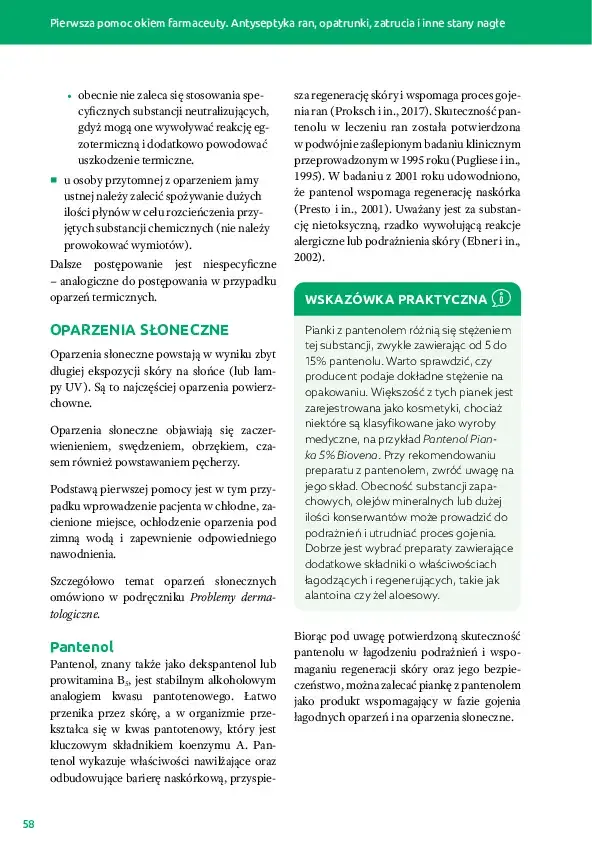 Pierwsza pomoc okiem farmaceuty. Antyseptyka ran, opatrunki, zatrucia i inne stany nagłe

• obecnie nie zaleca się stosowania specyficznych substancji neutralizujących, gdyż mogą one wywoływać reakcję egzotermiczną i dodatkowo powodować uszkodzenie termiczne.

■ u osoby przytomnej z oparzeniem jamy ustnej należy zalecić spożywanie dużych ilości płynów w celu rozcieńczenia przyjętych substancji chemicznych (nie należy prowokować wymiotów).

Dalsze postępowanie jest niespecyficzne – analogiczne do postępowania w przypadku oparzeń termicznych.

OPARZENIA SŁONECZNE

Oparzenia słoneczne powstają w wyniku zbyt długiej ekspozycji skóry na słońce (lub lampy UV). Są to najczęściej oparzenia powierzchowne.

Oparzenia słoneczne objawiają się zaczerwienieniem, swędzeniem, obrzękiem, czasem również powstawaniem pęcherzy.

Podstawą pierwszej pomocy jest w tym przypadku wprowadzenie pacjenta w chłodne, zacienione miejsce, ochłodzenie oparzenia pod zimną wodą i zapewnienie odpowiedniego nawodnienia.

Szczegółowo temat oparzeń słonecznych omówiono w podręczniku Problemy dermatologiczne.

Pantenol

Pantenol, znany także jako dekspantenol lub prowitamina $B_5$, jest stabilnym alkoholowym analogiem kwasu pantotenowego. Łatwo przenika przez skórę, a w organizmie przekształca się w kwas pantotenowy, który jest kluczowym składnikiem koenzymu A. Pantenol wykazuje właściwości nawilżające oraz odbudowujące barierę naskórkową, przyspiesza regenerację skóry i wspomaga proces gojenia ran (Proksch i in., 2017). Skuteczność pantenolu w leczeniu ran została potwierdzona w podwójnie zaślepionym badaniu klinicznym przeprowadzonym w 1995 roku (Pugliese i in., 1995). W badaniu z 2001 roku udowodniono, że pantenol wspomaga regenerację naskórka (Presto i in., 2001). Uważany jest za substancję nietoksyczną, rzadko wywołującą reakcje alergiczne lub podrażnienia skóry (Ebner i in., 2002).

WSKAZÓWKA PRAKTYCZNA

Pianki z pantenolem różnią się stężeniem tej substancji, zwykle zawierając od 5 do 15% pantenolu. Warto sprawdzić, czy producent podaje dokładne stężenie na opakowaniu. Większość z tych pianek jest zarejestrowana jako kosmetyki, chociaż niektóre są klasyfikowane jako wyroby medyczne, na przykład Pantenol Pianka 5% Biovena. Przy rekomendowaniu preparatu z pantenolem, zwróć uwagę na jego skład. Obecność substancji zapachowych, olejów mineralnych lub dużej ilości konserwantów może prowadzić do podrażnień i utrudniać proces gojenia. Dobrze jest wybrać preparaty zawierające dodatkowe składniki o właściwościach łagodzących i regenerujących, takie jak alantoina czy żel aloesowy.

Biorąc pod uwagę potwierdzoną skuteczność pantenolu w łagodzeniu podrażnień i wspomaganiu regeneracji skóry oraz jego bezpieczeństwo, można zalecać piankę z pantenolem jako produkt wspomagający w fazie gojenia łagodnych oparzeń i na oparzenia słoneczne.

58